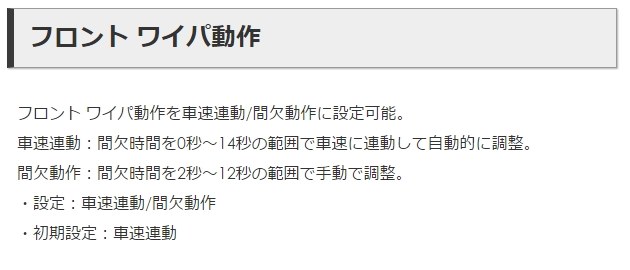 フロント ワイパ動作

フロント ワイパ動作を車速連動/間欠動作に設定可能。
車速連動：間欠時間を0秒～14秒の範囲で車速に連動して自動的に調整。
間欠動作：間欠時間を2秒～12秒の範囲で手動で調整。
・設定：車速連動/間欠動作
・初期設定：車速連動